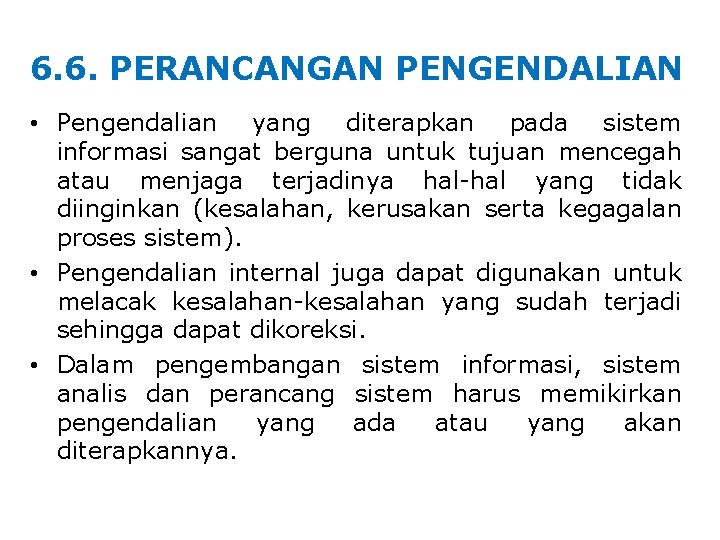 6.6. PERANCANGAN PENGENDALIAN

• Pengendalian yang diterapkan pada sistem informasi sangat berguna untuk tujuan mencegah atau menjaga terjadinya hal-hal yang tidak diinginkan (kesalahan, kerusakan serta kegagalan proses sistem).

• Pengendalian internal juga dapat digunakan untuk melacak kesalahan-kesalahan yang sudah terjadi sehingga dapat dikoreksi.

• Dalam pengembangan sistem informasi, sistem analis dan perancang sistem harus memikirkan pengendalian yang ada atau yang akan diterapkannya.